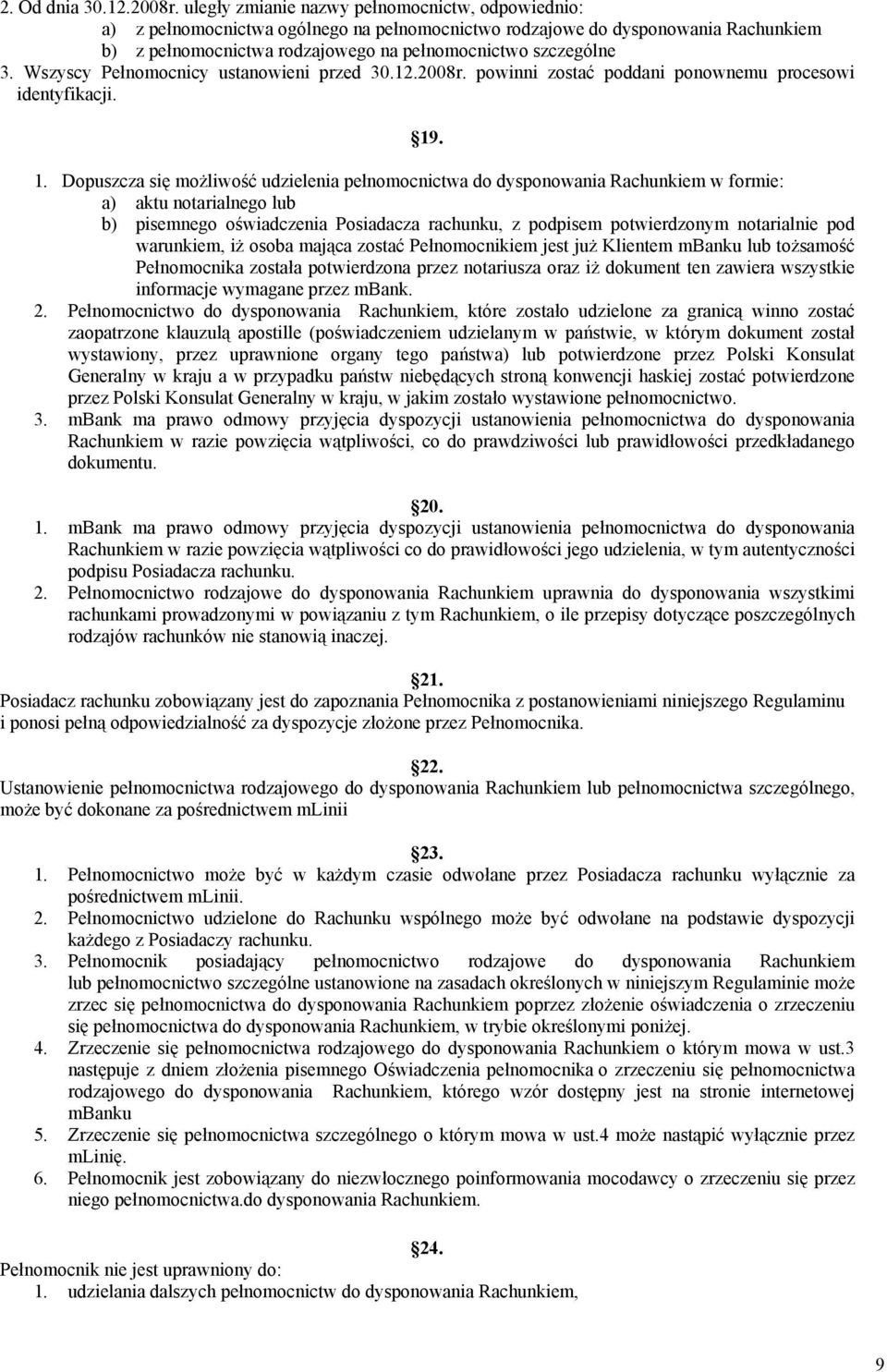 2. Od dnia 30.12.2008r. uległy zmianie nazwy pełnomocnictw, odpowiednio:
a) z pełnomocnictwa ogólnego na pełnomocnictwo rodzajowe do dysponowania Rachunkiem
b) z pełnomocnictwa rodzajowego na pełnomocnictwo szczególne
3. Wszyscy Pełnomocnicy ustanowieni przed 30.12.2008r. powinni zostać poddani ponownemu procesowi identyfikacji.

19.

1. Dopuszcza się możliwość udzielenia pełnomocnictwa do dysponowania Rachunkiem w formie:
a) aktu notarialnego lub
b) pisemnego oświadczenia Posiadacza rachunku, z podpisem potwierdzonym notarialnie pod warunkiem, iż osoba mająca zostać Pełnomocnikiem jest już Klientem mBanku lub tożsamość Pełnomocnika została potwierdzona przez notariusza oraz iż dokument ten zawiera wszystkie informacje wymagane przez mBank.
2. Pełnomocnictwo do dysponowania Rachunkiem, które zostało udzielone za granicą winno zostać zaopatrzone klauzulą apostille (poświadczeniem udzielanym w państwie, w którym dokument został wystawiony, przez uprawnione organy tego państwa) lub potwierdzone przez Polski Konsulat Generalny w kraju a w przypadku państw niebędących stroną konwencji haskiej zostać potwierdzone przez Polski Konsulat Generalny w kraju, w jakim zostało wystawione pełnomocnictwo.
3. mBank ma prawo odmowy przyjęcia dyspozycji ustanowienia pełnomocnictwa do dysponowania Rachunkiem w razie powzięcia wątpliwości, co do prawdziwości lub prawidłowości przedkładanego dokumentu.

20.

1. mBank ma prawo odmowy przyjęcia dyspozycji ustanowienia pełnomocnictwa do dysponowania Rachunkiem w razie powzięcia wątpliwości co do prawidłowości jego udzielenia, w tym autentyczności podpisu Posiadacza rachunku.
2. Pełnomocnictwo rodzajowe do dysponowania Rachunkiem uprawnia do dysponowania wszystkimi rachunkami prowadzonymi w powiązaniu z tym Rachunkiem, o ile przepisy dotyczące poszczególnych rodzajów rachunków nie stanowią inaczej.

21.

Posiadacz rachunku zobowiązany jest do zapoznania Pełnomocnika z postanowieniami niniejszego Regulaminu i ponosi pełną odpowiedzialność za dyspozycje złożone przez Pełnomocnika.

22.

Ustanowienie pełnomocnictwa rodzajowego do dysponowania Rachunkiem lub pełnomocnictwa szczególnego, może być dokonane za pośrednictwem mLinii

23.

1. Pełnomocnictwo może być w każdym czasie odwołane przez Posiadacza rachunku wyłącznie za pośrednictwem mLinii.
2. Pełnomocnictwo udzielone do Rachunku wspólnego może być odwołane na podstawie dyspozycji każdego z Posiadaczy rachunku.
3. Pełnomocnik posiadający pełnomocnictwo rodzajowe do dysponowania Rachunkiem lub pełnomocnictwo szczególne ustanowione na zasadach określonych w niniejszym Regulaminie może zrzec się pełnomocnictwa do dysponowania Rachunkiem poprzez złożenie oświadczenia o zrzeczeniu się pełnomocnictwa do dysponowania Rachunkiem, w trybie określonymi poniżej.
4. Zrzeczenie się pełnomocnictwa rodzajowego do dysponowania Rachunkiem o którym mowa w ust.3 następuje z dniem złożenia pisemnego Oświadczenia pełnomocnika o zrzeczeniu się pełnomocnictwa rodzajowego do dysponowania Rachunkiem, którego wzór dostępny jest na stronie internetowej mBanku
5. Zrzeczenie się pełnomocnictwa szczególnego o którym mowa w ust.4 może nastąpić wyłącznie przez mLinię.
6. Pełnomocnik jest zobowiązany do niezwłocznego poinformowania mocodawcy o zrzeczeniu się przez niego pełnomocnictwa.do dysponowania Rachunkiem.

24.

Pełnomocnik nie jest uprawniony do:
1. udzielania dalszych pełnomocnictw do dysponowania Rachunkiem,

9